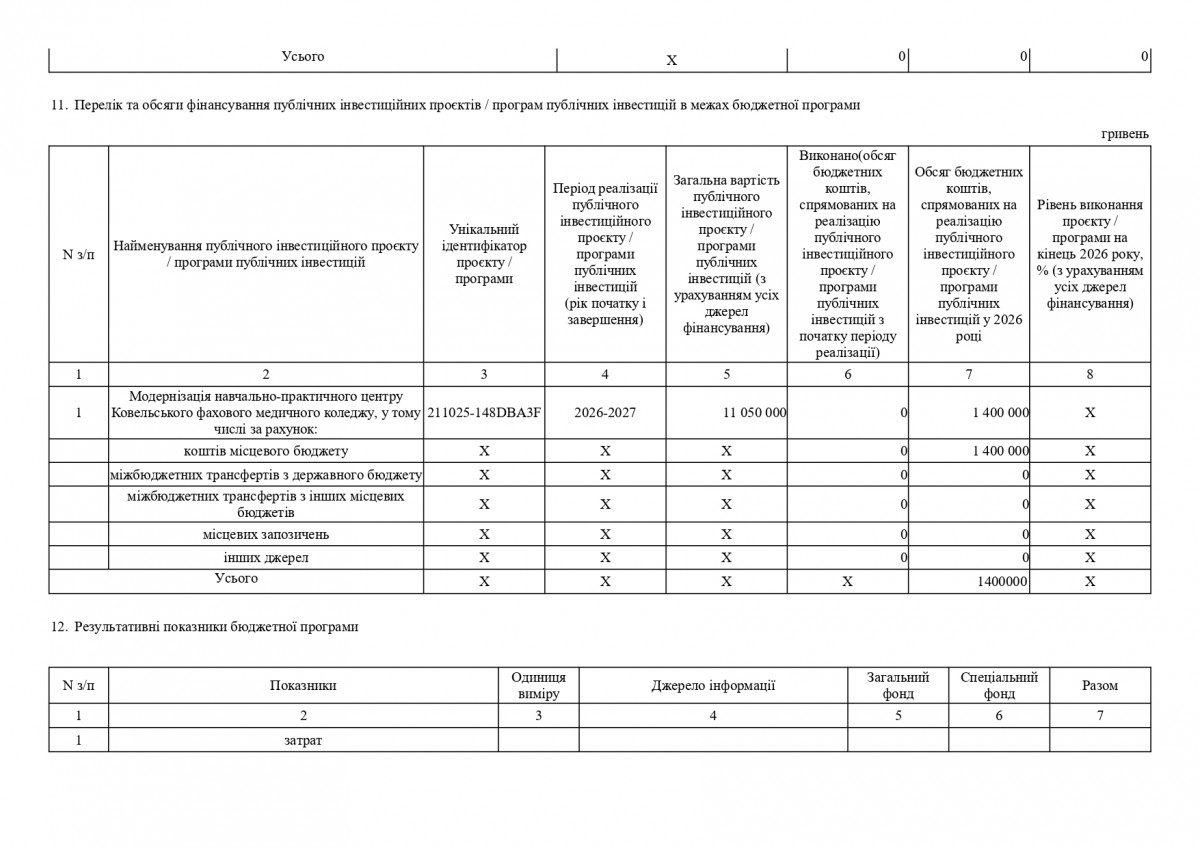 | Усього | X | 0 | 0 | 0 |
|---|---|---|---|---|

11. Перелік та обсяги фінансування публічних інвестиційних проєктів / програм публічних інвестицій в межах бюджетної програми

гривень

| N з/п | Найменування публічного інвестиційного проєкту / програми публічних інвестицій | Унікальний ідентифікатор проєкту / програми | Період реалізації публічного інвестиційного проєкту / програми публічних інвестицій (рік початку і завершення) | Загальна вартість публічного інвестиційного проєкту / програми публічних інвестицій (з урахуванням усіх джерел фінансування) | Виконано(обсяг бюджетних коштів, спрямованих на реалізацію публічного інвестиційного проєкту / програми публічних інвестицій з початку періоду реалізації) | Обсяг бюджетних коштів, спрямованих на реалізацію публічного інвестиційного проєкту / програми публічних інвестицій у 2026 році | Рівень виконання проєкту / програми на кінець 2026 року, % (з урахуванням усіх джерел фінансування) |
|---|---|---|---|---|---|---|---|
| 1 | 2 | 3 | 4 | 5 | 6 | 7 | 8 |
| 1 | Модернізація навчально-практичного центру Ковельського фахового медичного коледжу, у тому числі за рахунок: | 211025-148DBA3F | 2026-2027 | 11 050 000 | 0 | 1 400 000 | X |
|  | коштів місцевого бюджету | X | X | X | 0 | 1 400 000 | X |
|  | міжбюджетних трансфертів з державного бюджету | X | X | X | 0 | 0 | X |
|  | міжбюджетних трансфертів з інших місцевих бюджетів | X | X | X | 0 | 0 | X |
|  | місцевих запозичень | X | X | X | 0 | 0 | X |
|  | інших джерел | X | X | X | 0 | 0 | X |
| Усього |  | X | X | X | X | 1400000 | X |

12. Результативні показники бюджетної програми

| N з/п | Показники | Одиниця виміру | Джерело інформації | Загальний фонд | Спеціальний фонд | Разом |
|---|---|---|---|---|---|---|
| 1 | 2 | 3 | 4 | 5 | 6 | 7 |
| 1 | затрат |  |  |  |  |  |